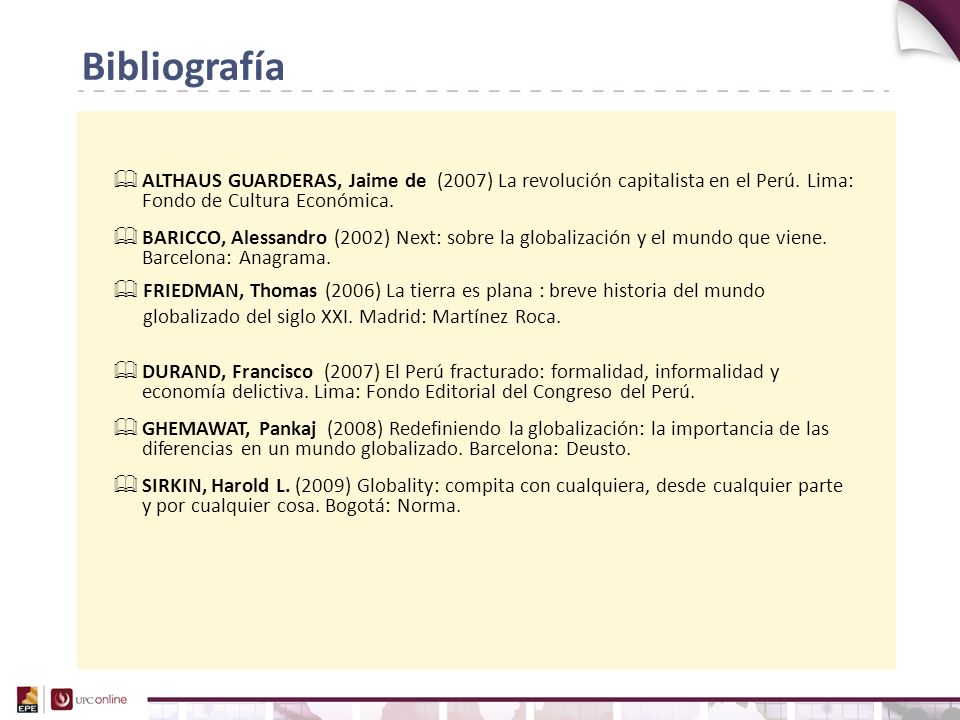 Bibliografía

ALTHAUS GUARDERAS, Jaime de (2007) La revolución capitalista en el Perú. Lima: Fondo de Cultura Económica.

BARICCO, Alessandro (2002) Next: sobre la globalización y el mundo que viene. Barcelona: Anagrama.

FRIEDMAN, Thomas (2006) La tierra es plana : breve historia del mundo globalizado del siglo XXI. Madrid: Martínez Roca.

DURAND, Francisco (2007) El Perú fracturado: formalidad, informalidad y economía delictiva. Lima: Fondo Editorial del Congreso del Perú.

GHEMAWAT, Pankaj (2008) Redefiniendo la globalización: la importancia de las diferencias en un mundo globalizado. Barcelona: Deusto.

SIRKIN, Harold L. (2009) Globality: compita con cualquiera, desde cualquier parte y por cualquier cosa. Bogotá: Norma.

EPE UPC online